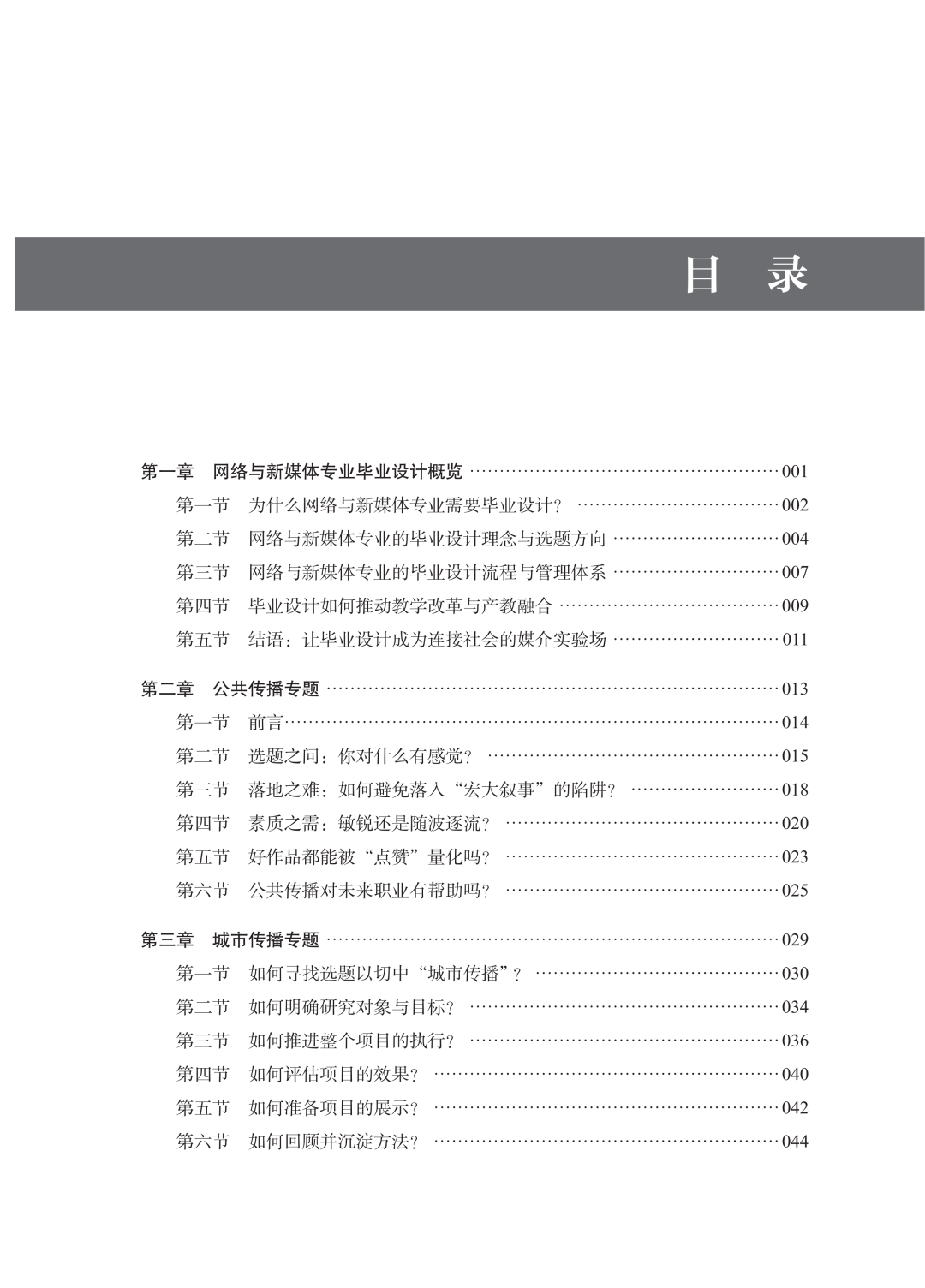 目 录

第一章 网络与新媒体专业毕业设计概览 001
第一节 为什么网络与新媒体专业需要毕业设计？ 002
第二节 网络与新媒体专业的毕业设计理念与选题方向 004
第三节 网络与新媒体专业的毕业设计流程与管理体系 007
第四节 毕业设计如何推动教学改革与产教融合 009
第五节 结语：让毕业设计成为连接社会的媒介实验场 011

第二章 公共传播专题 013
第一节 前言 014
第二节 选题之问：你对什么有感觉？ 015
第三节 落地之难：如何避免落入“宏大叙事”的陷阱？ 018
第四节 素质之需：敏锐还是随波逐流？ 020
第五节 好作品都能被“点赞”量化吗？ 023
第六节 公共传播对未来职业有帮助吗？ 025

第三章 城市传播专题 029
第一节 如何寻找选题以切中“城市传播”？ 030
第二节 如何明确研究对象与目标？ 034
第三节 如何推进整个项目的执行？ 036
第四节 如何评估项目的效果？ 040
第五节 如何准备项目的展示？ 042
第六节 如何回顾并沉淀方法？ 044